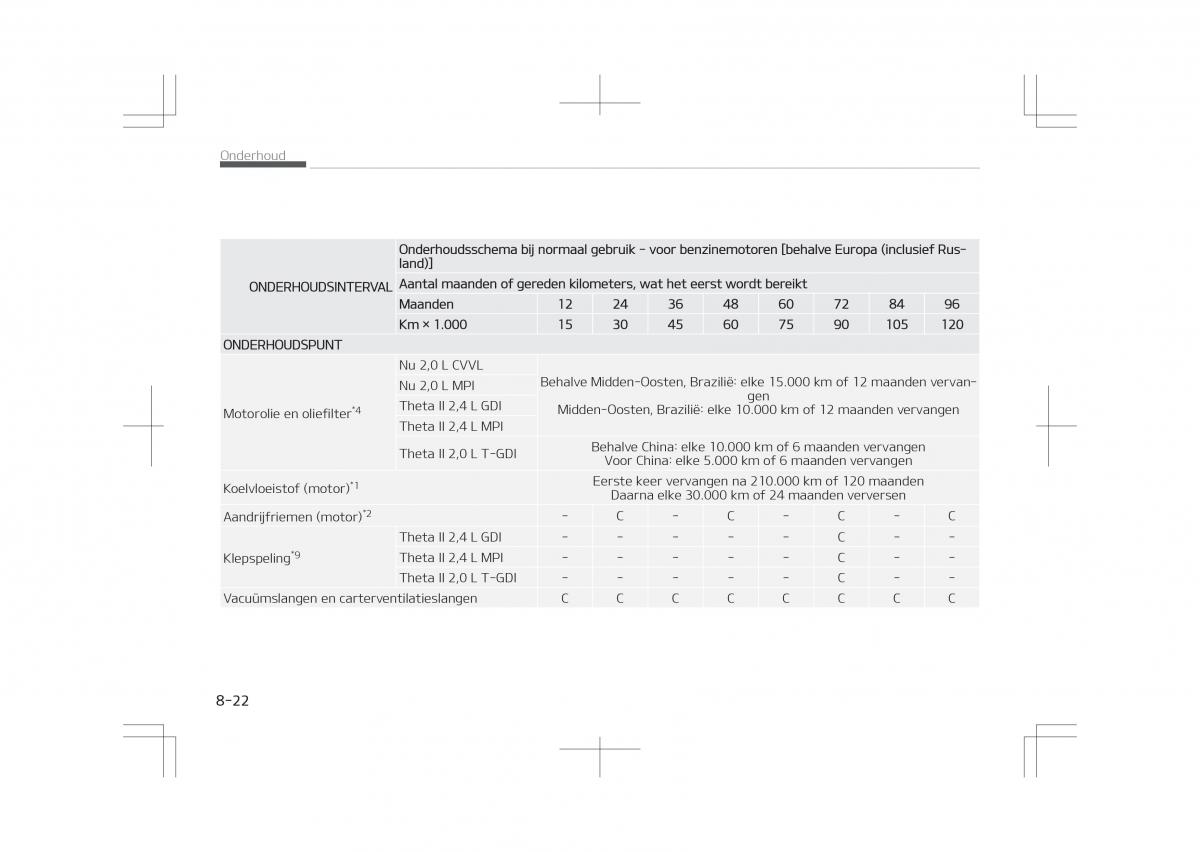 Onderhoud

| ONDERHOUDSINTERVAL | Onderhoudsschema bij normaal gebruik - voor benzinemotoren [behalve Europa (inclusief Rusland)] | | | | | | | | |
|---|---|---|---|---|---|---|---|---|---|
| | Aantal maanden of gereden kilometers, wat het eerst wordt bereikt | | | | | | | | |
| | Maanden | 12 | 24 | 36 | 48 | 60 | 72 | 84 | 96 |
| | Km × 1.000 | 15 | 30 | 45 | 60 | 75 | 90 | 105 | 120 |
| ONDERHOUDSPUNT | | | | | | | | | |
| Motorolie en oliefilter$^{*4}$ | Nu 2,0 L CVVL | Behalve Midden-Oosten, Brazilië: elke 15.000 km of 12 maanden vervangen Midden-Oosten, Brazilië: elke 10.000 km of 12 maanden vervangen | | | | | | | |
| | Nu 2,0 L MPI | | | | | | | | |
| | Theta II 2,4 L GDI | | | | | | | | |
| | Theta II 2,4 L MPI | | | | | | | | |
| | Theta II 2,0 L T-GDI | Behalve China: elke 10.000 km of 6 maanden vervangen Voor China: elke 5.000 km of 6 maanden vervangen | | | | | | | |
| Koelvloeistof (motor)$^{*1}$ | | Eerste keer vervangen na 210.000 km of 120 maanden Daarna elke 30.000 km of 24 maanden verversen | | | | | | | |
| Aandrijfriemen (motor)$^{*2}$ | | - | C | - | C | - | C | - | C |
| Klepspeling$^{*9}$ | Theta II 2,4 L GDI | - | - | - | - | - | C | - | - |
| | Theta II 2,4 L MPI | - | - | - | - | - | C | - | - |
| | Theta II 2,0 L T-GDI | - | - | - | - | - | C | - | - |
| Vacuümslangen en carterventilatieslangen | | C | C | C | C | C | C | C | C |

8-22